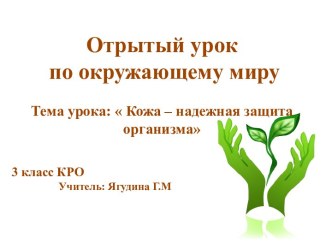 Отрытый урок
по окружающему миру

Тема урока: « Кожа – надежная защита организма»

3 класс КРО
Учитель: Ягудина Г.М